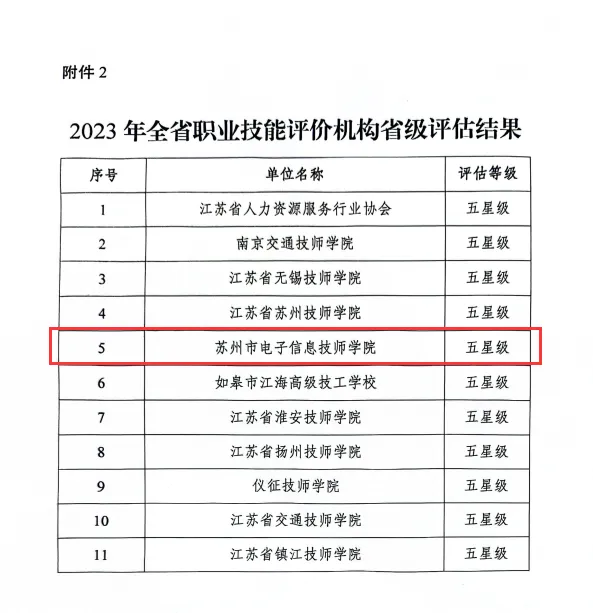 附件 2

2023 年全省职业技能评价机构省级评估结果

| 序号 | 单位名称 | 评估等级 |
|---|---|---|
| 1 | 江苏省人力资源服务行业协会 | 五星级 |
| 2 | 南京交通技师学院 | 五星级 |
| 3 | 江苏省无锡技师学院 | 五星级 |
| 4 | 江苏省苏州技师学院 | 五星级 |
| 5 | 苏州市电子信息技师学院 | 五星级 |
| 6 | 如皋市江海高级技工学校 | 五星级 |
| 7 | 江苏省淮安技师学院 | 五星级 |
| 8 | 江苏省扬州技师学院 | 五星级 |
| 9 | 仪征技师学院 | 五星级 |
| 10 | 江苏省交通技师学院 | 五星级 |
| 11 | 江苏省镇江技师学院 | 五星级 |